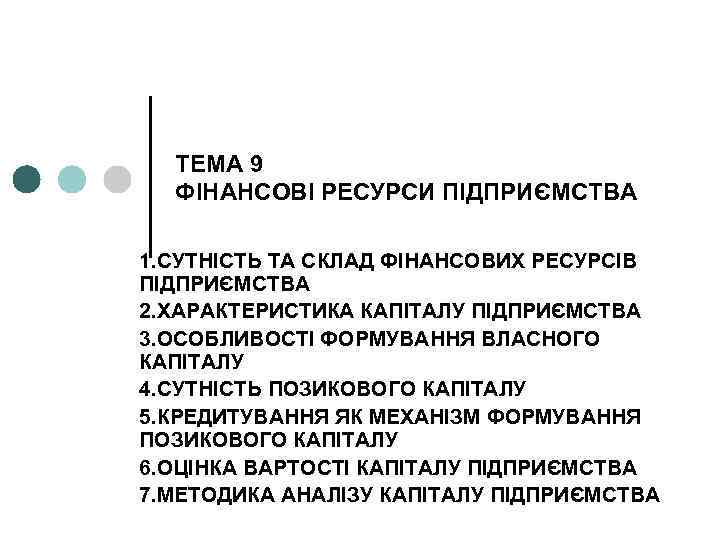 ТЕМА 9
ФІНАНСОВІ РЕСУРСИ ПІДПРИЄМСТВА

1.СУТНІСТЬ ТА СКЛАД ФІНАНСОВИХ РЕСУРСІВ ПІДПРИЄМСТВА
2.ХАРАКТЕРИСТИКА КАПІТАЛУ ПІДПРИЄМСТВА
3.ОСОБЛИВОСТІ ФОРМУВАННЯ ВЛАСНОГО КАПІТАЛУ
4.СУТНІСТЬ ПОЗИКОВОГО КАПІТАЛУ
5.КРЕДИТУВАННЯ ЯК МЕХАНІЗМ ФОРМУВАННЯ ПОЗИКОВОГО КАПІТАЛУ
6.ОЦІНКА ВАРТОСТІ КАПІТАЛУ ПІДПРИЄМСТВА
7.МЕТОДИКА АНАЛІЗУ КАПІТАЛУ ПІДПРИЄМСТВА